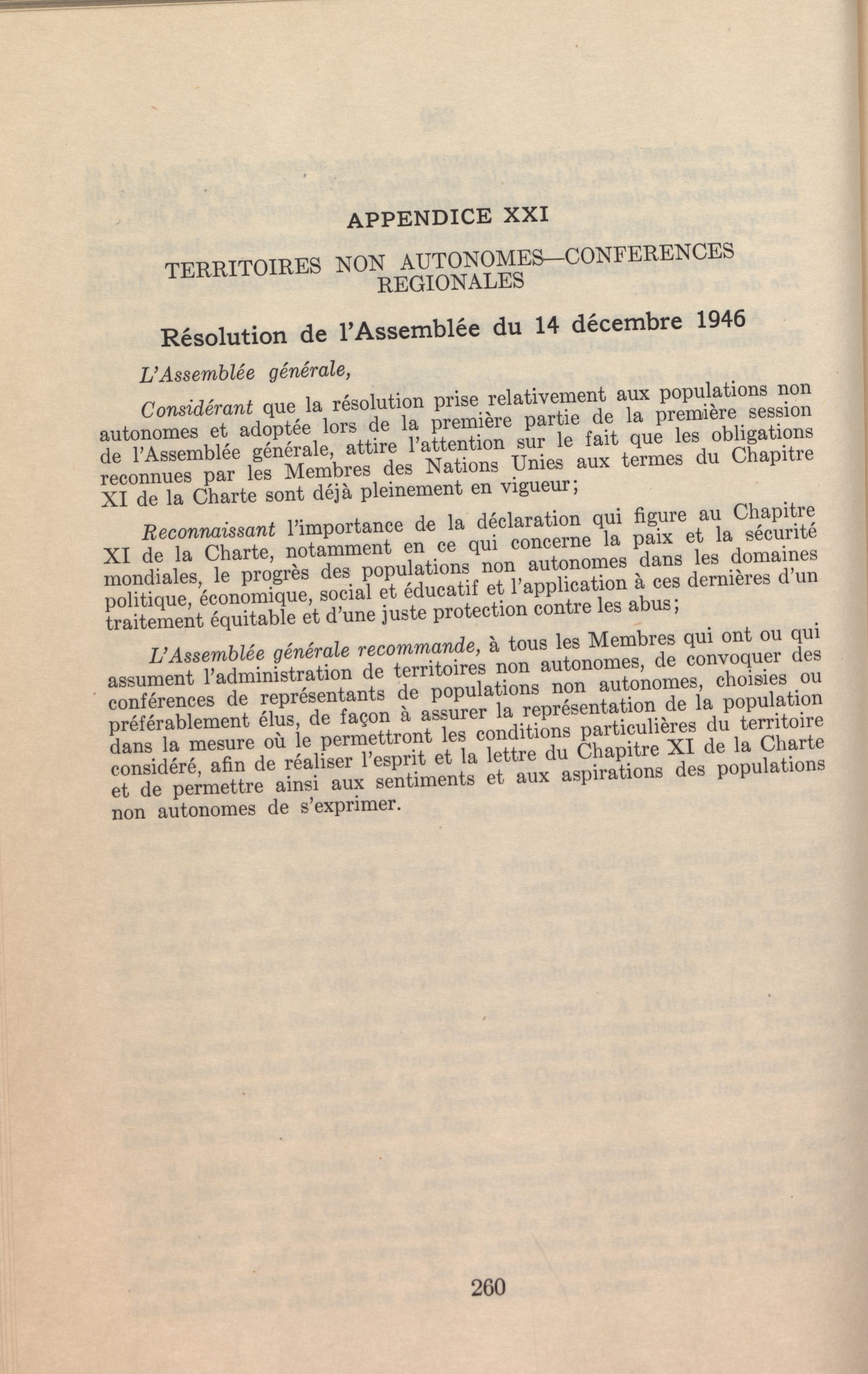 APPENDICE XXI

TERRITOIRES NON AUTONOMES—CONFERENCES REGIONALES

Résolution de l'Assemblée du 14 décembre 1946

L'Assemblée générale,

Considérant que la résolution prise relativement aux populations non autonomes et adoptée lors de la première partie de la première session de l'Assemblée générale, attire l'attention sur le fait que les obligations reconnues par les Membres des Nations Unies aux termes du Chapitre XI de la Charte sont déjà pleinement en vigueur;

Reconnaissant l'importance de la déclaration qui figure au Chapitre XI de la Charte, notamment en ce qui concerne la paix et la sécurité mondiales, le progrès des populations non autonomes dans les domaines politique, économique, social et éducatif et l'application à ces dernières d'un traitement équitable et d'une juste protection contre les abus;

L'Assemblée générale recommande, à tous les Membres qui ont ou qui assument l'administration de territoires non autonomes, de convoquer des conférences de représentants de populations non autonomes, choisies ou préférablement élus, de façon à assurer la représentation de la population dans la mesure où le permettront les conditions particulières du territoire considéré, afin de réaliser l'esprit et la lettre du Chapitre XI de la Charte et de permettre ainsi aux sentiments et aux aspirations des populations non autonomes de s'exprimer.

260